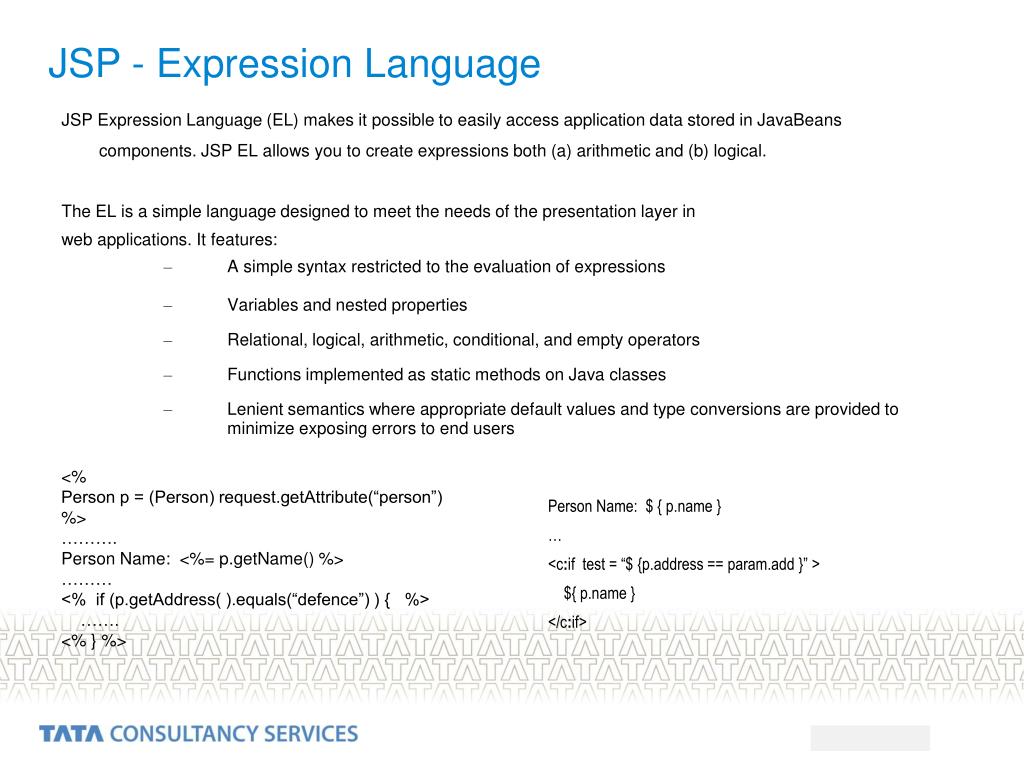 JSP - Expression Language

JSP Expression Language (EL) makes it possible to easily access application data stored in JavaBeans components. JSP EL allows you to create expressions both (a) arithmetic and (b) logical.

The EL is a simple language designed to meet the needs of the presentation layer in web applications. It features:

– A simple syntax restricted to the evaluation of expressions
– Variables and nested properties
– Relational, logical, arithmetic, conditional, and empty operators
– Functions implemented as static methods on Java classes
– Lenient semantics where appropriate default values and type conversions are provided to minimize exposing errors to end users

<%
Person p = (Person) request.getAttribute(“person”)
%>
……….
Person Name: <%= p.getName() %>
………
<% if (p.getAddress( ).equals(“defence”) ) { %>
…….
<% } %>

Person Name: $ { p.name }
…
<c:if test = “$ {p.address == param.add }” >
${ p.name }
</c:if>

TATA CONSULTANCY SERVICES